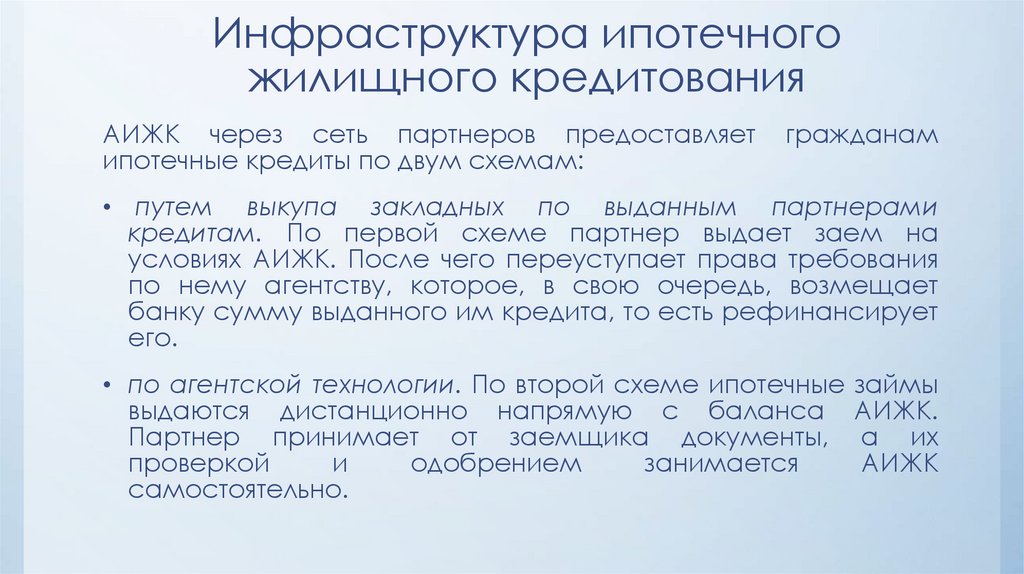 Инфраструктура ипотечного жилищного кредитования

АИЖК через сеть партнеров предоставляет гражданам ипотечные кредиты по двум схемам:

• путем выкупа закладных по выданным партнерами кредитам. По первой схеме партнер выдает заем на условиях АИЖК. После чего переуступает права требования по нему агентству, которое, в свою очередь, возмещает банку сумму выданного им кредита, то есть рефинансирует его.

• по агентской технологии. По второй схеме ипотечные займы выдаются дистанционно напрямую с баланса АИЖК. Партнер принимает от заемщика документы, а их проверкой и одобрением занимается АИЖК самостоятельно.